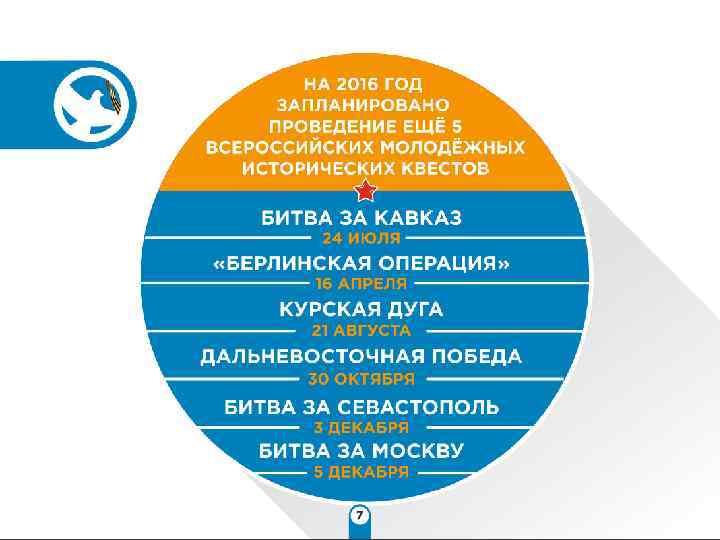 НА 2016 ГОД ЗАПЛАНИРОВАНО ПРОВЕДЕНИЕ ЕЩЁ 5 ВСЕРОССИЙСКИХ МОЛОДЁЖНЫХ ИСТОРИЧЕСКИХ КВЕСТОВ

БИТВА ЗА КАВКАЗ
24 ИЮЛЯ

«БЕРЛИНСКАЯ ОПЕРАЦИЯ»
16 АПРЕЛЯ

КУРСКАЯ ДУГА
21 АВГУСТА

ДАЛЬНЕВОСТОЧНАЯ ПОБЕДА
30 ОКТЯБРЯ

БИТВА ЗА СЕВАСТОПОЛЬ
3 ДЕКАБРЯ

БИТВА ЗА МОСКВУ
5 ДЕКАБРЯ

7